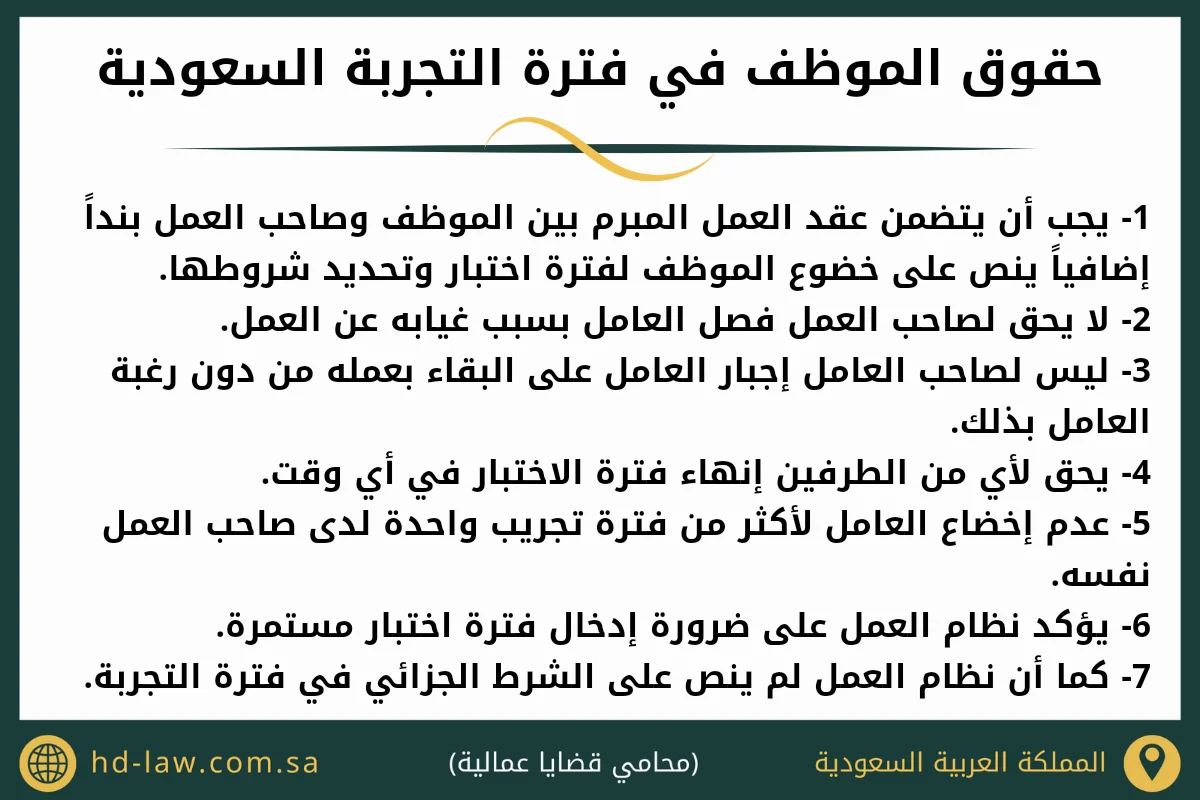 حقوق الموظف في فترة التجربة السعودية

1- يجب أن يتضمن عقد العمل المبرم بين الموظف وصاحب العمل بنداً إضافياً ينص على خضوع الموظف لفترة اختبار وتحديد شروطها.
2- لا يحق لصاحب العمل فصل العامل بسبب غيابه عن العمل.
3- ليس لصاحب العامل إجبار العامل على البقاء بعمله من دون رغبة العامل بذلك.
4- يحق لأي من الطرفين إنهاء فترة الاختبار في أي وقت.
5- عدم إخضاع العامل لأكثر من فترة تجريب واحدة لدى صاحب العمل نفسه.
6- يؤكد نظام العمل على ضرورة إدخال فترة اختبار مستمرة.
7- كما أن نظام العمل لم ينص على الشرط الجزائي في فترة التجربة.

المملكة العربية السعودية

(محامي قضايا عمالية)

hd-law.com.sa